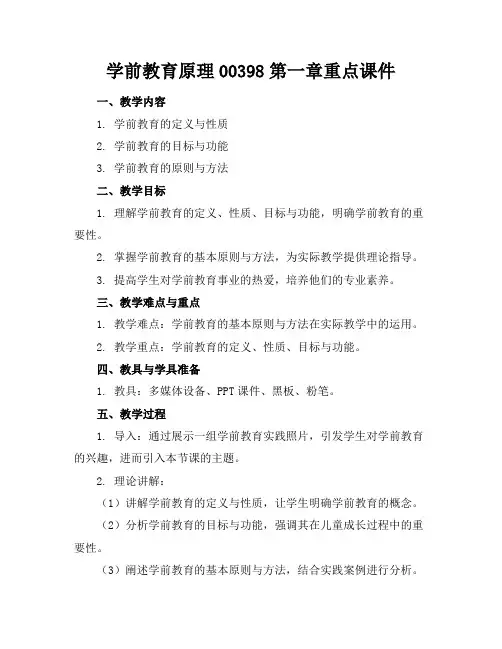 学前教育原理 00398 第一章重点课件

一、教学内容

1. 学前教育的定义与性质

2. 学前教育的目标与功能

3. 学前教育的原则与方法

二、教学目标

1. 理解学前教育的定义、性质、目标与功能，明确学前教育的重要性。

2. 掌握学前教育的基本原则与方法，为实际教学提供理论指导。

3. 提高学生对学前教育事业的热爱，培养他们的专业素养。

三、教学难点与重点

1. 教学难点：学前教育的基本原则与方法在实际教学中的运用。

2. 教学重点：学前教育的定义、性质、目标与功能。

四、教具与学具准备

1. 教具：多媒体设备、PPT 课件、黑板、粉笔。

五、教学过程

1. 导入：通过展示一组学前教育实践照片，引发学生对学前教育的兴趣，进而引入本节课的主题。

2. 理论讲解：

（1）讲解学前教育的定义与性质，让学生明确学前教育的概念。

（2）分析学前教育的目标与功能，强调其在儿童成长过程中的重要性。

（3）阐述学前教育的基本原则与方法，结合实践案例进行分析。